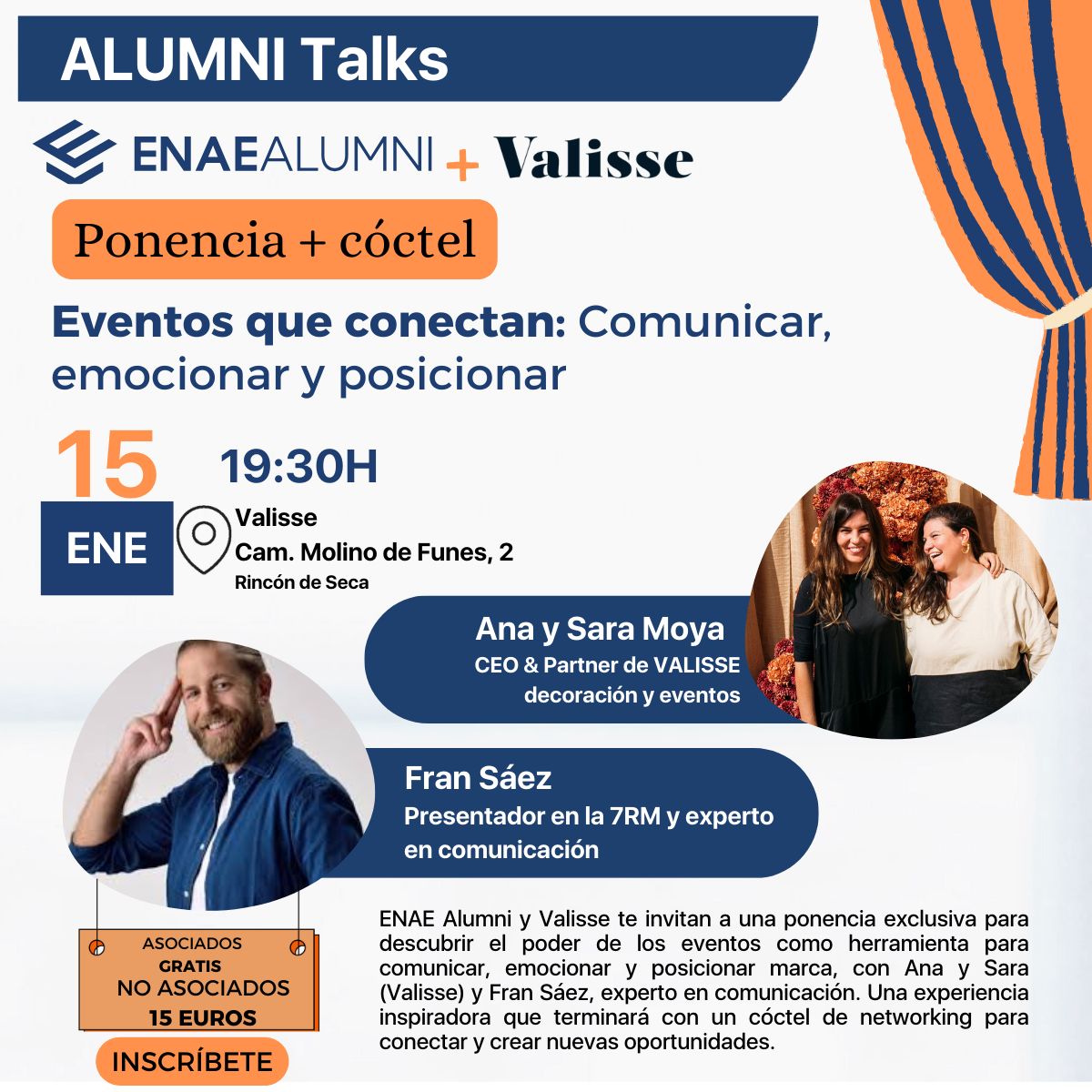 ALUMNI Talks

ENAEALUMNI + Valisse

Ponencia + cóctel

Eventos que conectan: Comunicar, emocionar y posicionar

15

ENE

19:30H

Valisse
Cam. Molino de Funes, 2
Rincón de Seca

Ana y Sara Moya
CEO & Partner de VALISSE
decoración y eventos

Fran Sáez
Presentador en la 7RM y experto en comunicación

ASOCIADOS
GRATIS
NO ASOCIADOS
15 EUROS

INSCRÍBETE

ENAE Alumni y Valisse te invitan a una ponencia exclusiva para descubrir el poder de los eventos como herramienta para comunicar, emocionar y posicionar marca, con Ana y Sara (Valisse) y Fran Sáez, experto en comunicación. Una experiencia inspiradora que terminará con un cóctel de networking para conectar y crear nuevas oportunidades.